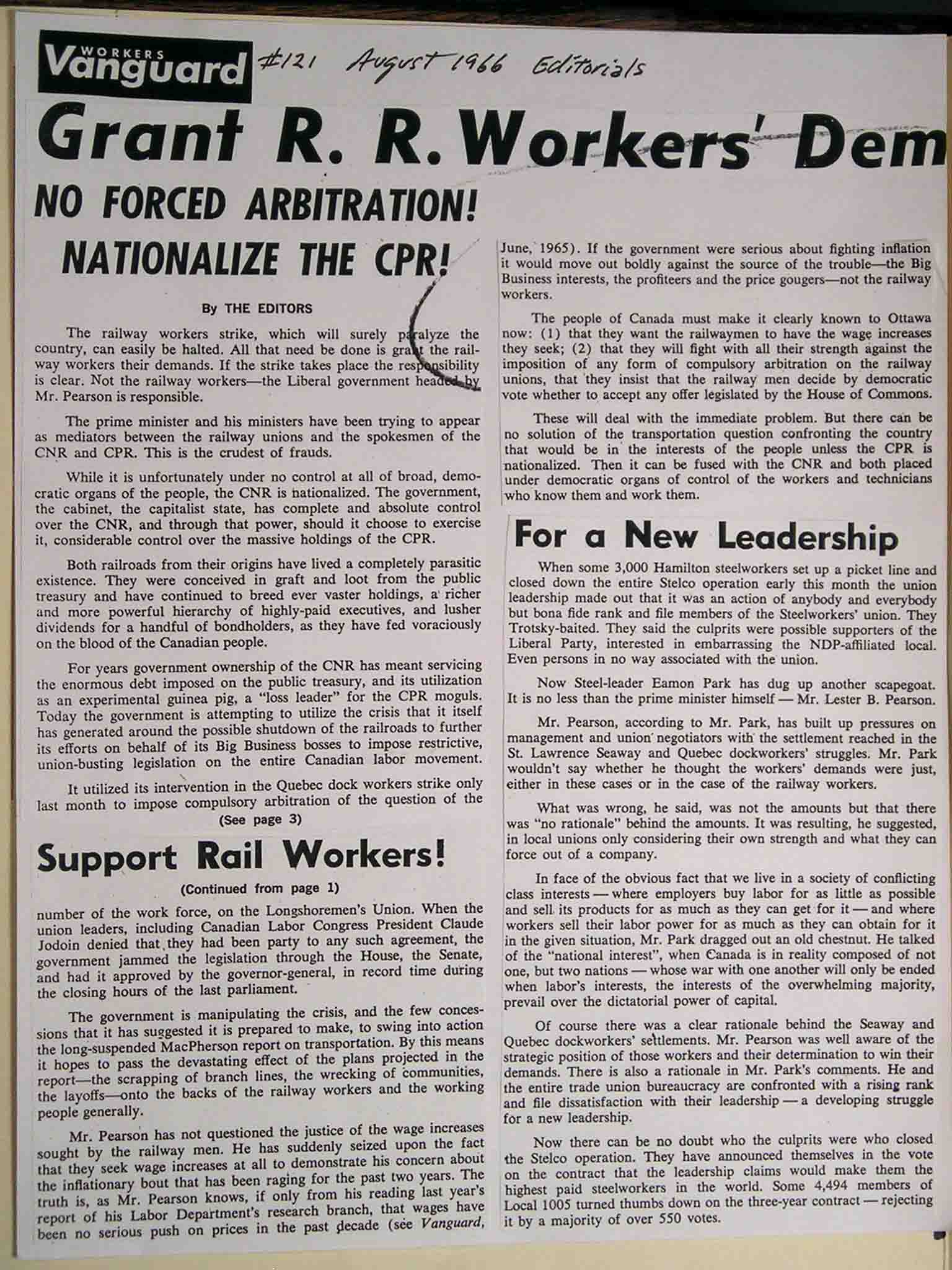 WORKERS Vanguard #121 August 1966 Editorials

Grant R. R. Workers' Dem

NO FORCED ARBITRATION! NATIONALIZE THE CPR!

By THE EDITORS

The railway workers strike, which will surely paralyze the country, can easily be halted. All that need be done is grant the railway workers their demands. If the strike takes place the responsibility is clear. Not the railway workers—the Liberal government headed by Mr. Pearson is responsible.

The prime minister and his ministers have been trying to appear as mediators between the railway unions and the spokesmen of the CNR and CPR. This is the crudest of frauds.

While it is unfortunately under no control at all of broad, democratic organs of the people, the CNR is nationalized. The government, the cabinet, the capitalist state, has complete and absolute control over the CNR, and through that power, should it choose to exercise it, considerable control over the massive holdings of the CPR.

Both railroads from their origins have lived a completely parasitic existence. They were conceived in graft and loot from the public treasury and have continued to breed ever vaster holdings, a richer and more powerful hierarchy of highly-paid executives, and lusher dividends for a handful of bondholders, as they have fed voraciously on the blood of the Canadian people.

For years government ownership of the CNR has meant servicing the enormous debt imposed on the public treasury, and its utilization as an experimental guinea pig, a "loss leader" for the CPR moguls. Today the government is attempting to utilize the crisis that it itself has generated around the possible shutdown of the railroads to further its efforts on behalf of its Big Business bosses to impose restrictive, union-busting legislation on the entire Canadian labor movement.

It utilized its intervention in the Quebec dock workers strike only last month to impose compulsory arbitration of the question of the

(See page 3)

Support Rail Workers!

(Continued from page 1)

number of the work force, on the Longshoremen's Union. When the union leaders, including Canadian Labor Congress President Claude Jodoin denied that they had been party to any such agreement, the government jammed the legislation through the House, the Senate, and had it approved by the governor-general, in record time during the closing hours of the last parliament.

The government is manipulating the crisis, and the few concessions that it has suggested it is prepared to make, to swing into action the long-suspended MacPherson report on transportation. By this means it hopes to pass the devastating effect of the plans projected in the report—the scrapping of branch lines, the wrecking of communities, the layoffs—onto the backs of the railway workers and the working people generally.

Mr. Pearson has not questioned the justice of the wage increases sought by the railway men. He has suddenly seized upon the fact that they seek wage increases at all to demonstrate his concern about the inflationary bout that has been raging for the past two years. The truth is, as Mr. Pearson knows, if only from his reading last year's report of his Labor Department's research branch, that wages have been no serious push on prices in the past decade (see Vanguard, June, 1965). If the government were serious about fighting inflation it would move out boldly against the source of the trouble—the Big Business interests, the profiteers and the price gougers—not the railway workers.

The people of Canada must make it clearly known to Ottawa now: (1) that they want the railwaymen to have the wage increases they seek; (2) that they will fight with all their strength against the imposition of any form of compulsory arbitration on the railway unions, that they insist that the railway men decide by democratic vote whether to accept any offer legislated by the House of Commons.

These will deal with the immediate problem. But there can be no solution of the transportation question confronting the country that would be in the interests of the people unless the CPR is nationalized. Then it can be fused with the CNR and both placed under democratic organs of control of the workers and technicians who know them and work them.

For a New Leadership

When some 3,000 Hamilton steelworkers set up a picket line and closed down the entire Stelco operation early this month the union leadership made out that it was an action of anybody and everybody but bona fide rank and file members of the Steelworkers' union. They Trotsky-baited. They said the culprits were possible supporters of the Liberal Party, interested in embarrassing the NDP-affiliated local. Even persons in no way associated with the union.

Now Steel-leader Eamon Park has dug up another scapegoat. It is no less than the prime minister himself — Mr. Lester B. Pearson.

Mr. Pearson, according to Mr. Park, has built up pressures on management and union negotiators with the settlement reached in the St. Lawrence Seaway and Quebec dockworkers' struggles. Mr. Park wouldn't say whether he thought the workers' demands were just, either in these cases or in the case of the railway workers.

What was wrong, he said, was not the amounts but that there was "no rationale" behind the amounts. It was resulting, he suggested, in local unions only considering their own strength and what they can force out of a company.

In face of the obvious fact that we live in a society of conflicting class interests — where employers buy labor for as little as possible and sell its products for as much as they can get for it — and where workers sell their labor power for as much as they can obtain for it in the given situation, Mr. Park dragged out an old chestnut. He talked of the "national interest", when Canada is in reality composed of not one, but two nations — whose war with one another will only be ended when labor's interests, the interests of the overwhelming majority, prevail over the dictatorial power of capital.

Of course there was a clear rationale behind the Seaway and Quebec dockworkers' settlements. Mr. Pearson was well aware of the strategic position of those workers and their determination to win their demands. There is also a rationale in Mr. Park's comments. He and the entire trade union bureaucracy are confronted with a rising rank and file dissatisfaction with their leadership — a developing struggle for a new leadership.

Now there can be no doubt who the culprits were who closed the Stelco operation. They have announced themselves in the vote on the contract that the leadership claims would make them the highest paid steelworkers in the world. Some 4,494 members of Local 1005 turned thumbs down on the three-year contract — rejecting it by a majority of over 550 votes.